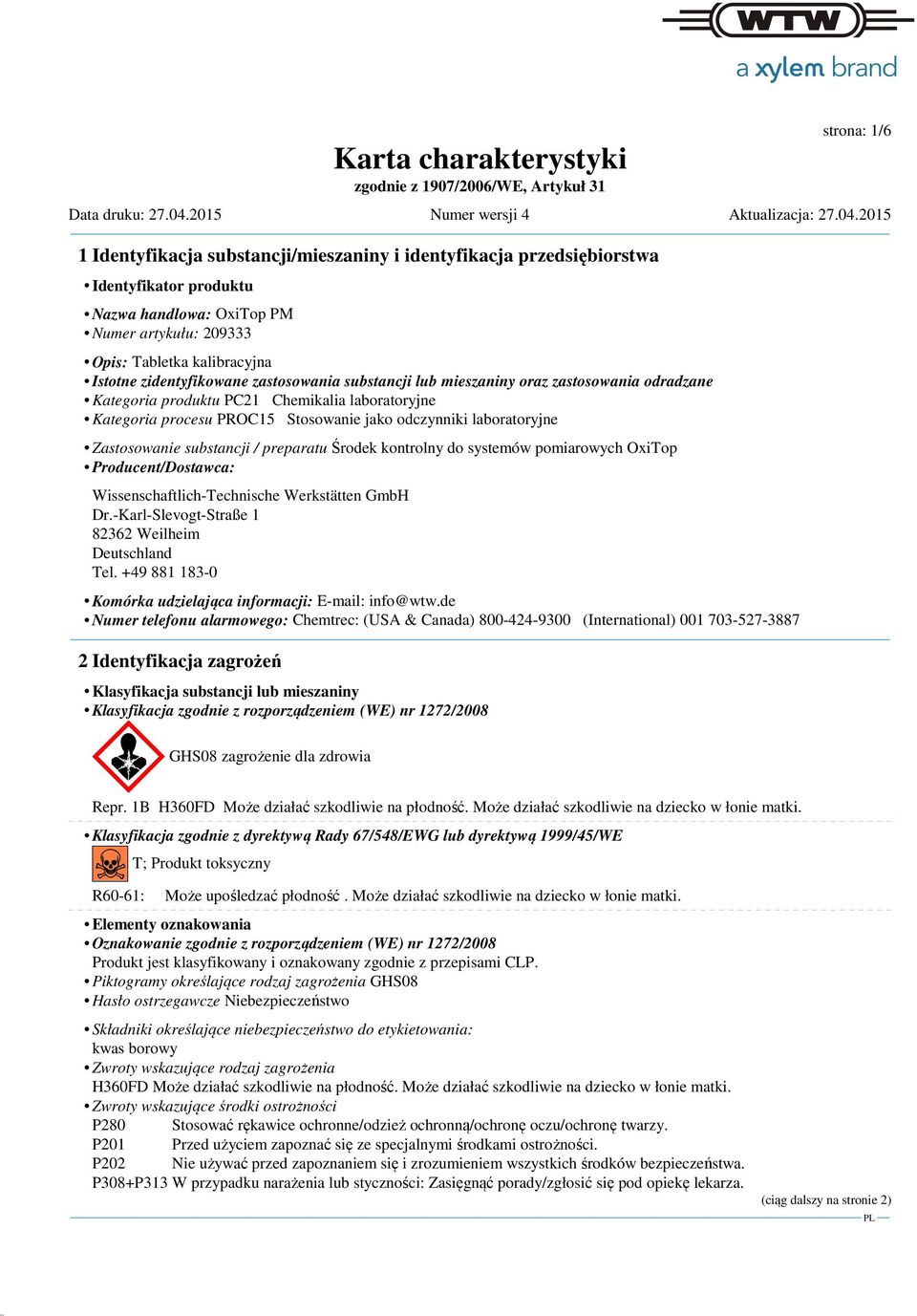 WTW
a xylem brand

strona: 1/6

Karta charakterystyki
zgodnie z 1907/2006/WE, Artykuł 31

Data druku: 27.04.2015 Numer wersji 4 Aktualizacja: 27.04.2015

1 Identyfikacja substancji/mieszaniny i identyfikacja przedsiębiorstwa

• Identyfikator produktu

• Nazwa handlowa: OxiTop PM
• Numer artykułu: 209333

• Opis: Tabletka kalibracyjna
• Istotne zidentyfikowane zastosowania substancji lub mieszaniny oraz zastosowania odradzane
• Kategoria produktu PC21 Chemikalia laboratoryjne
• Kategoria procesu PROC15 Stosowanie jako odczynniki laboratoryjne

• Zastosowanie substancji / preparatu Środek kontrolny do systemów pomiarowych OxiTop
• Producent/Dostawca:

Wissenschaftlich-Technische Werkstätten GmbH
Dr.-Karl-Slevogt-Straße 1
82362 Weilheim
Deutschland
Tel. +49 881 183-0

• Komórka udzielająca informacji: E-mail: info@wtw.de
• Numer telefonu alarmowego: Chemtrec: (USA & Canada) 800-424-9300 (International) 001 703-527-3887

2 Identyfikacja zagrożeń

• Klasyfikacja substancji lub mieszaniny
• Klasyfikacja zgodnie z rozporządzeniem (WE) nr 1272/2008

GHS08 zagrożenie dla zdrowia

Repr. 1B H360FD Może działać szkodliwie na płodność. Może działać szkodliwie na dziecko w łonie matki.

• Klasyfikacja zgodnie z dyrektywą Rady 67/548/EWG lub dyrektywą 1999/45/WE

T; Produkt toksyczny

R60-61: Może upośledzać płodność . Może działać szkodliwie na dziecko w łonie matki.

• Elementy oznakowania
• Oznakowanie zgodnie z rozporządzeniem (WE) nr 1272/2008
Produkt jest klasyfikowany i oznakowany zgodnie z przepisami CLP.
• Piktogramy określające rodzaj zagrożenia GHS08
• Hasło ostrzegawcze Niebezpieczeństwo

• Składniki określające niebezpieczeństwo do etykietowania:
kwas borowy
• Zwroty wskazujące rodzaj zagrożenia
H360FD Może działać szkodliwie na płodność. Może działać szkodliwie na dziecko w łonie matki.
• Zwroty wskazujące środki ostrożności
P280 Stosować rękawice ochronne/odzież ochronną/ochronę oczu/ochronę twarzy.
P201 Przed użyciem zapoznać się ze specjalnymi środkami ostrożności.
P202 Nie używać przed zapoznaniem się i zrozumieniem wszystkich środków bezpieczeństwa.
P308+P313 W przypadku narażenia lub styczności: Zasięgnąć porady/zgłosić się pod opiekę lekarza.

(ciąg dalszy na stronie 2)
PL